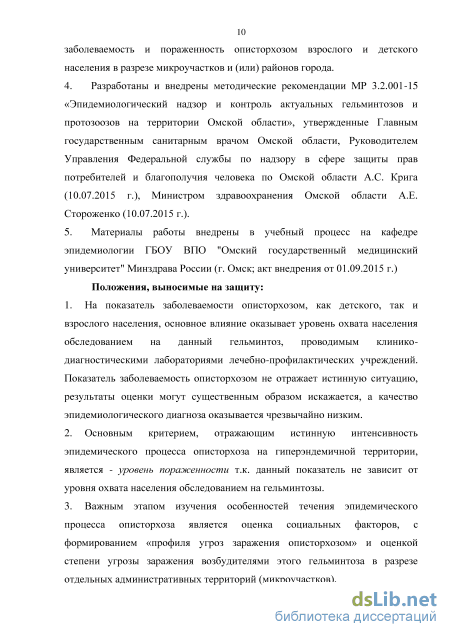 10

заболеваемость и пораженность описторхозом взрослого и детского населения в разрезе микроучастков и (или) районов города.

4. Разработаны и внедрены методические рекомендации МР 3.2.001-15 «Эпидемиологический надзор и контроль актуальных гельминтозов и протозоозов на территории Омской области», утвержденные Главным государственным санитарным врачом Омской области, Руководителем Управления Федеральной службы по надзору в сфере защиты прав потребителей и благополучия человека по Омской области А.С. Крига (10.07.2015 г.), Министром здравоохранения Омской области А.Е. Стороженко (10.07.2015 г.).

5. Материалы работы внедрены в учебный процесс на кафедре эпидемиологии ГБОУ ВПО "Омский государственный медицинский университет" Минздрава России (г. Омск; акт внедрения от 01.09.2015 г.)

Положения, выносимые на защиту:

1. На показатель заболеваемости описторхозом, как детского, так и взрослого населения, основное влияние оказывает уровень охвата населения обследованием на данный гельминтоз, проводимым клинико-диагностическими лабораториями лечебно-профилактических учреждений. Показатель заболеваемость описторхозом не отражает истинную ситуацию, результаты оценки могут существенным образом искажается, а качество эпидемиологического диагноза оказывается чрезвычайно низким.

2. Основным критерием, отражающим истинную интенсивность эпидемического процесса описторхоза на гиперэндемичной территории, является - уровень пораженности т.к. данный показатель не зависит от уровня охвата населения обследованием на гельминтозы.

3. Важным этапом изучения особенностей течения эпидемического процесса описторхоза является оценка социальных факторов, с формированием «профиля угроз заражения описторхозом» и оценкой степени угрозы заражения возбудителями этого гельминтоза в разрезе отдельных административных территорий (микроучастков).

dsLib.net
библиотека диссертаций